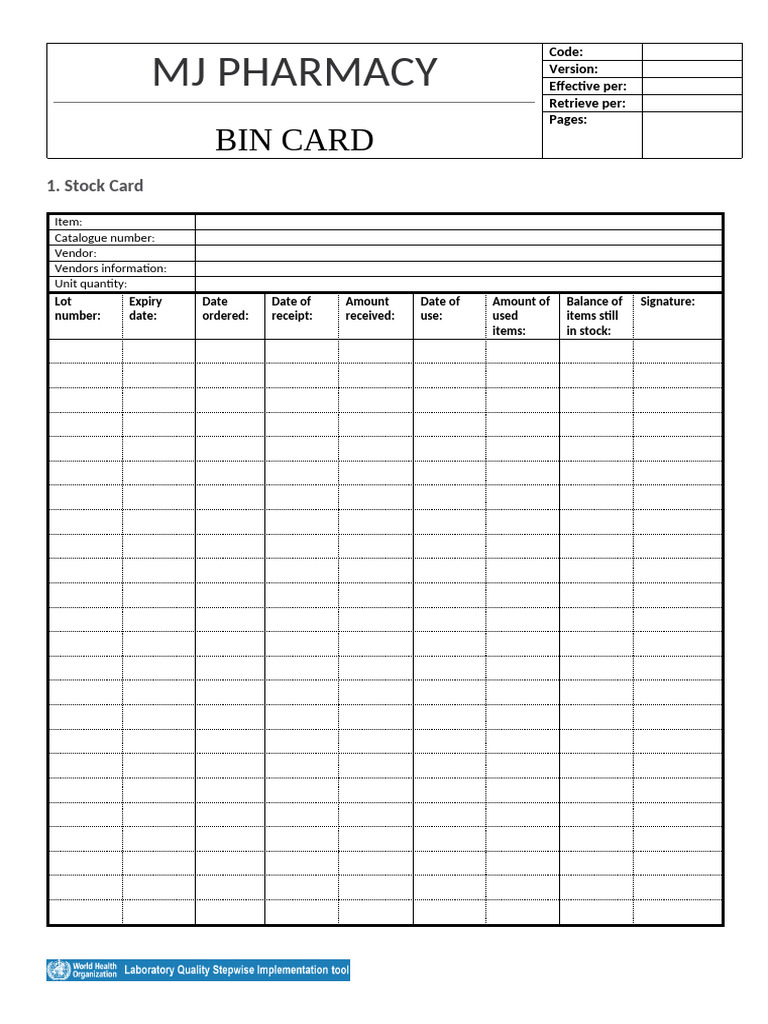 MJ PHARMACY

BIN CARD

Code:
Version:
Effective per:
Retrieve per:
Pages:

1. Stock Card

Item:
Catalogue number:
Vendor:
Vendors information:
Unit quantity:

| Lot number: | Expiry date: | Date ordered: | Date of receipt: | Amount received: | Date of use: | Amount of used items: | Balance of items still in stock: | Signature: |
|---|---|---|---|---|---|---|---|---|
| | | | | | | | | |
| | | | | | | | | |
| | | | | | | | | |
| | | | | | | | | |
| | | | | | | | | |
| | | | | | | | | |
| | | | | | | | | |
| | | | | | | | | |
| | | | | | | | | |
| | | | | | | | | |
| | | | | | | | | |
| | | | | | | | | |
| | | | | | | | | |
| | | | | | | | | |
| | | | | | | | | |
| | | | | | | | | |
| | | | | | | | | |
| | | | | | | | | |
| | | | | | | | | |
| | | | | | | | | |
| | | | | | | | | |
| | | | | | | | | |
| | | | | | | | | |
| | | | | | | | | |

World Health Organization Laboratory Quality Stepwise Implementation tool